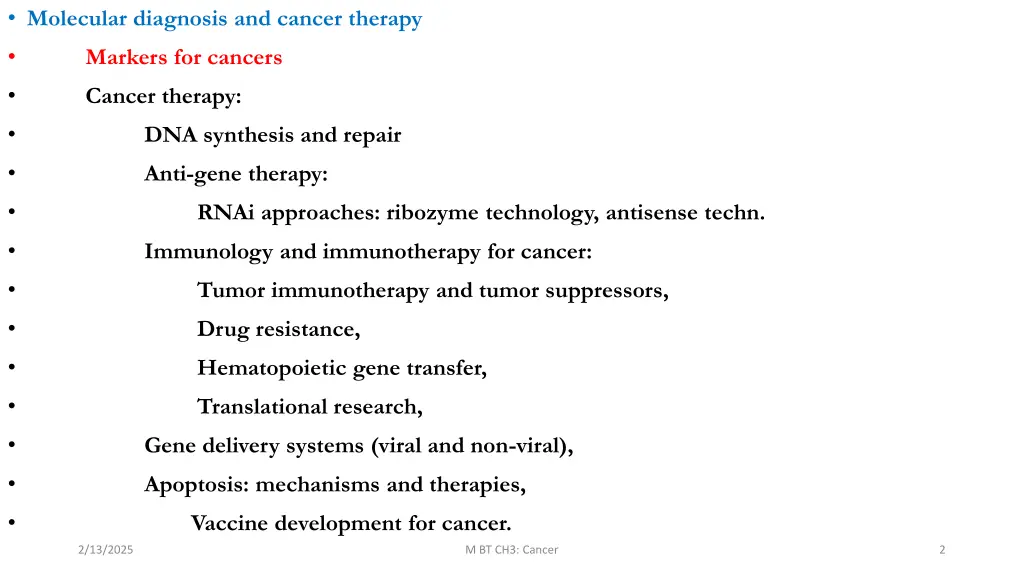 • Molecular diagnosis and cancer therapy
• Markers for cancers
• Cancer therapy:
• DNA synthesis and repair
• Anti-gene therapy:
• RNAi approaches: ribozyme technology, antisense techn.
• Immunology and immunotherapy for cancer:
• Tumor immunotherapy and tumor suppressors,
• Drug resistance,
• Hematopoietic gene transfer,
• Translational research,
• Gene delivery systems (viral and non-viral),
• Apoptosis: mechanisms and therapies,
• Vaccine development for cancer.

2/13/2025
M BT CH3: Cancer
2